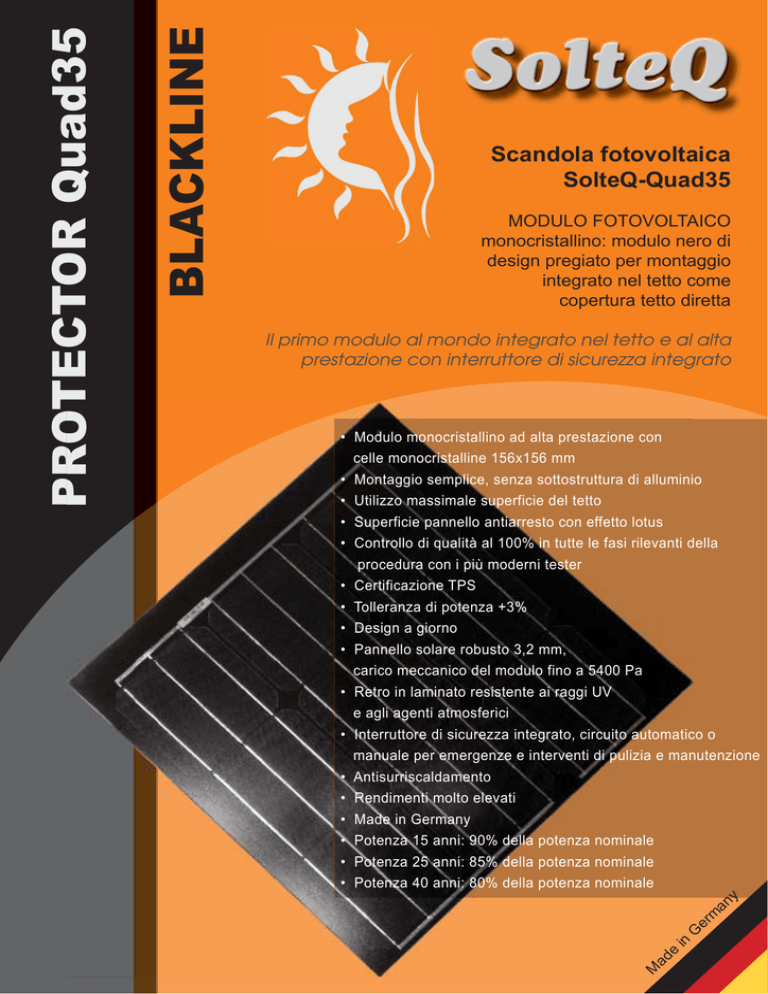 PROTECTOR Quad35

BLACKLINE

SolteQ

Scandola fotovoltaica
SolteQ-Quad35

MODULO FOTOVOLTAICO monocristallino: modulo nero di design pregiato per montaggio integrato nel tetto come copertura tetto diretta

Il primo modulo al mondo integrato nel tetto e al alta prestazione con interruttore di sicurezza integrato

• Modulo monocristallino ad alta prestazione con celle monocristalline 156x156 mm
• Montaggio semplice, senza sottostruttura di alluminio
• Utilizzo massimale superficie del tetto
• Superficie pannello antiarresto con effetto lotus
• Controllo di qualità al 100% in tutte le fasi rilevanti della procedura con i più moderni tester
• Certificazione TPS
• Tolleranza di potenza +3%
• Design a giorno
• Pannello solare robusto 3,2 mm, carico meccanico del modulo fino a 5400 Pa
• Retro in laminato resistente ai raggi UV e agli agenti atmosferici
• Interruttore di sicurezza integrato, circuito automatico o manuale per emergenze e interventi di pulizia e manutenzione
• Antisurriscaldamento
• Rendimenti molto elevati
• Made in Germany
• Potenza 15 anni: 90% della potenza nominale
• Potenza 25 anni: 85% della potenza nominale
• Potenza 40 anni: 80% della potenza nominale

Made in Germany